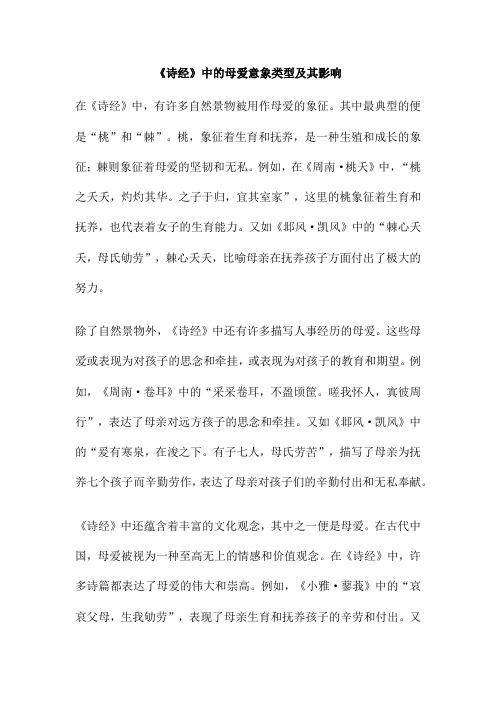 《诗经》中的母爱意象类型及其影响

在《诗经》中，有许多自然景物被用作母爱的象征。其中最典型的便是“桃”和“棘”。桃，象征着生育和抚养，是一种生殖和成长的象征；棘则象征着母爱的坚韧和无私。例如，在《周南·桃夭》中，“桃之夭夭，灼灼其华。之子于归，宜其室家”，这里的桃象征着生育和抚养，也代表着女子的生育能力。又如《邶风·凯风》中的“棘心夭夭，母氏劬劳”，棘心夭夭，比喻母亲在抚养孩子方面付出了极大的努力。

除了自然景物外，《诗经》中还有许多描写人事经历的母爱。这些母爱或表现为对孩子的思念和牵挂，或表现为对孩子的教育和期望。例如，《周南·卷耳》中的“采采卷耳，不盈顷筐。嗟我怀人，寘彼周行”，表达了母亲对远方孩子的思念和牵挂。又如《邶风·凯风》中的“爰有寒泉，在浚之下。有子七人，母氏劳苦”，描写了母亲为抚养七个孩子而辛勤劳作，表达了母亲对孩子们的辛勤付出和无私奉献。

《诗经》中还蕴含着丰富的文化观念，其中之一便是母爱。在古代中国，母爱被视为一种至高无上的情感和价值观念。在《诗经》中，许多诗篇都表达了母爱的伟大和崇高。例如，《小雅·蓼莪》中的“哀哀父母，生我劬劳”，表现了母亲生育和抚养孩子的辛劳和付出。又